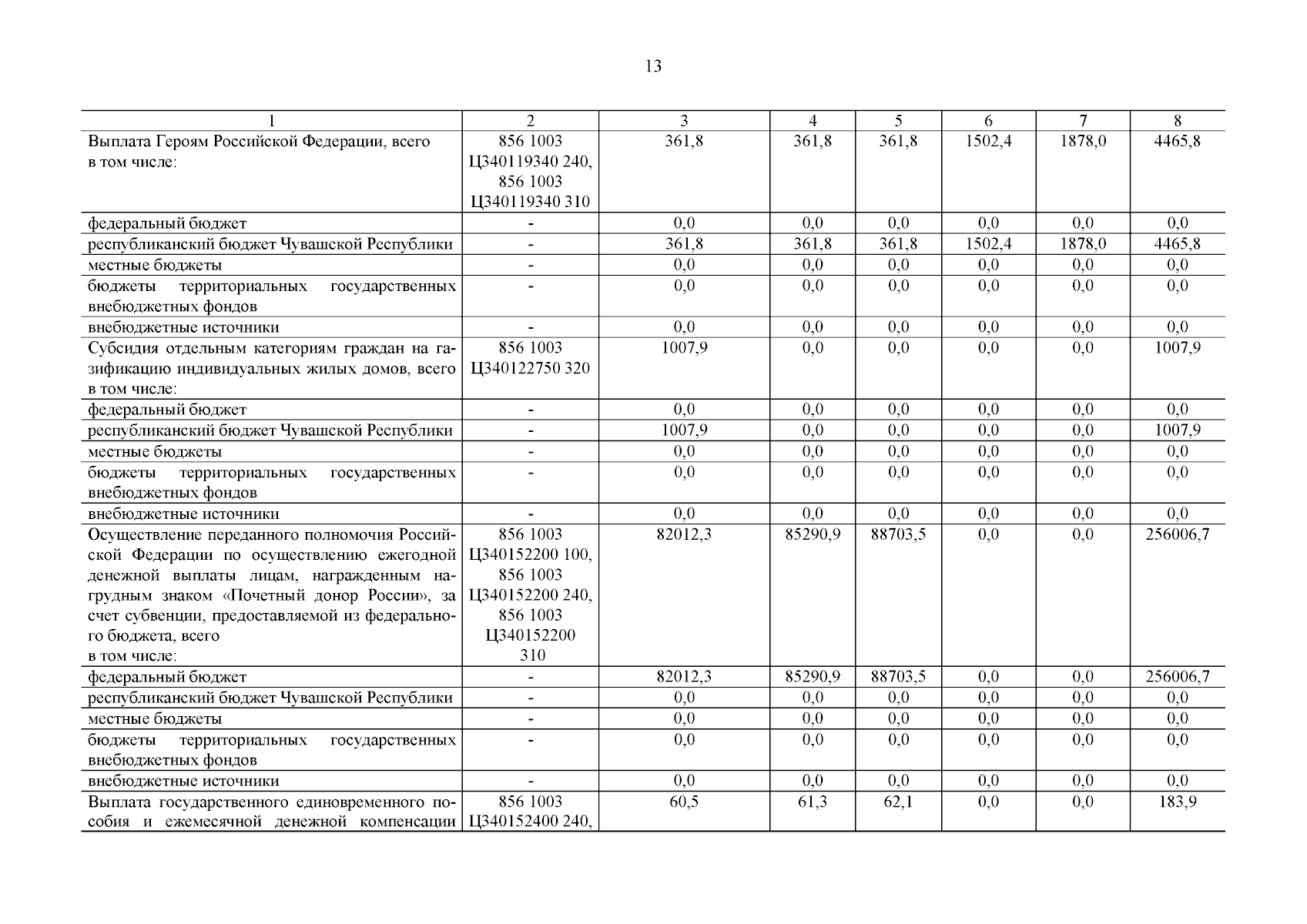 13

| 1 | 2 | 3 | 4 | 5 | 6 | 7 | 8 |
|---|---|---|---|---|---|---|---|
| Выплата Героям Российской Федерации, всего в том числе: | 856 1003 Ц340119340 240, 856 1003 Ц340119340 310 | 361,8 | 361,8 | 361,8 | 1502,4 | 1878,0 | 4465,8 |
| федеральный бюджет | - | 0,0 | 0,0 | 0,0 | 0,0 | 0,0 | 0,0 |
| республиканский бюджет Чувашской Республики | - | 361,8 | 361,8 | 361,8 | 1502,4 | 1878,0 | 4465,8 |
| местные бюджеты | - | 0,0 | 0,0 | 0,0 | 0,0 | 0,0 | 0,0 |
| бюджеты территориальных государственных внебюджетных фондов | - | 0,0 | 0,0 | 0,0 | 0,0 | 0,0 | 0,0 |
| внебюджетные источники | - | 0,0 | 0,0 | 0,0 | 0,0 | 0,0 | 0,0 |
| Субсидия отдельным категориям граждан на газификацию индивидуальных жилых домов, всего в том числе: | 856 1003 Ц340122750 320 | 1007,9 | 0,0 | 0,0 | 0,0 | 0,0 | 1007,9 |
| федеральный бюджет | - | 0,0 | 0,0 | 0,0 | 0,0 | 0,0 | 0,0 |
| республиканский бюджет Чувашской Республики | - | 1007,9 | 0,0 | 0,0 | 0,0 | 0,0 | 1007,9 |
| местные бюджеты | - | 0,0 | 0,0 | 0,0 | 0,0 | 0,0 | 0,0 |
| бюджеты территориальных государственных внебюджетных фондов | - | 0,0 | 0,0 | 0,0 | 0,0 | 0,0 | 0,0 |
| внебюджетные источники | - | 0,0 | 0,0 | 0,0 | 0,0 | 0,0 | 0,0 |
| Осуществление переданного полномочия Российской Федерации по осуществлению ежегодной денежной выплаты лицам, награжденным нагрудным знаком «Почетный донор России», за счет субвенции, предоставляемой из федерального бюджета, всего в том числе: | 856 1003 Ц340152200 100, 856 1003 Ц340152200 240, 856 1003 Ц340152200 310 | 82012,3 | 85290,9 | 88703,5 | 0,0 | 0,0 | 256006,7 |
| федеральный бюджет | - | 82012,3 | 85290,9 | 88703,5 | 0,0 | 0,0 | 256006,7 |
| республиканский бюджет Чувашской Республики | - | 0,0 | 0,0 | 0,0 | 0,0 | 0,0 | 0,0 |
| местные бюджеты | - | 0,0 | 0,0 | 0,0 | 0,0 | 0,0 | 0,0 |
| бюджеты территориальных государственных внебюджетных фондов | - | 0,0 | 0,0 | 0,0 | 0,0 | 0,0 | 0,0 |
| внебюджетные источники | - | 0,0 | 0,0 | 0,0 | 0,0 | 0,0 | 0,0 |
| Выплата государственного единовременного пособия и ежемесячной денежной компенсации | 856 1003 Ц340152400 240, | 60,5 | 61,3 | 62,1 | 0,0 | 0,0 | 183,9 |